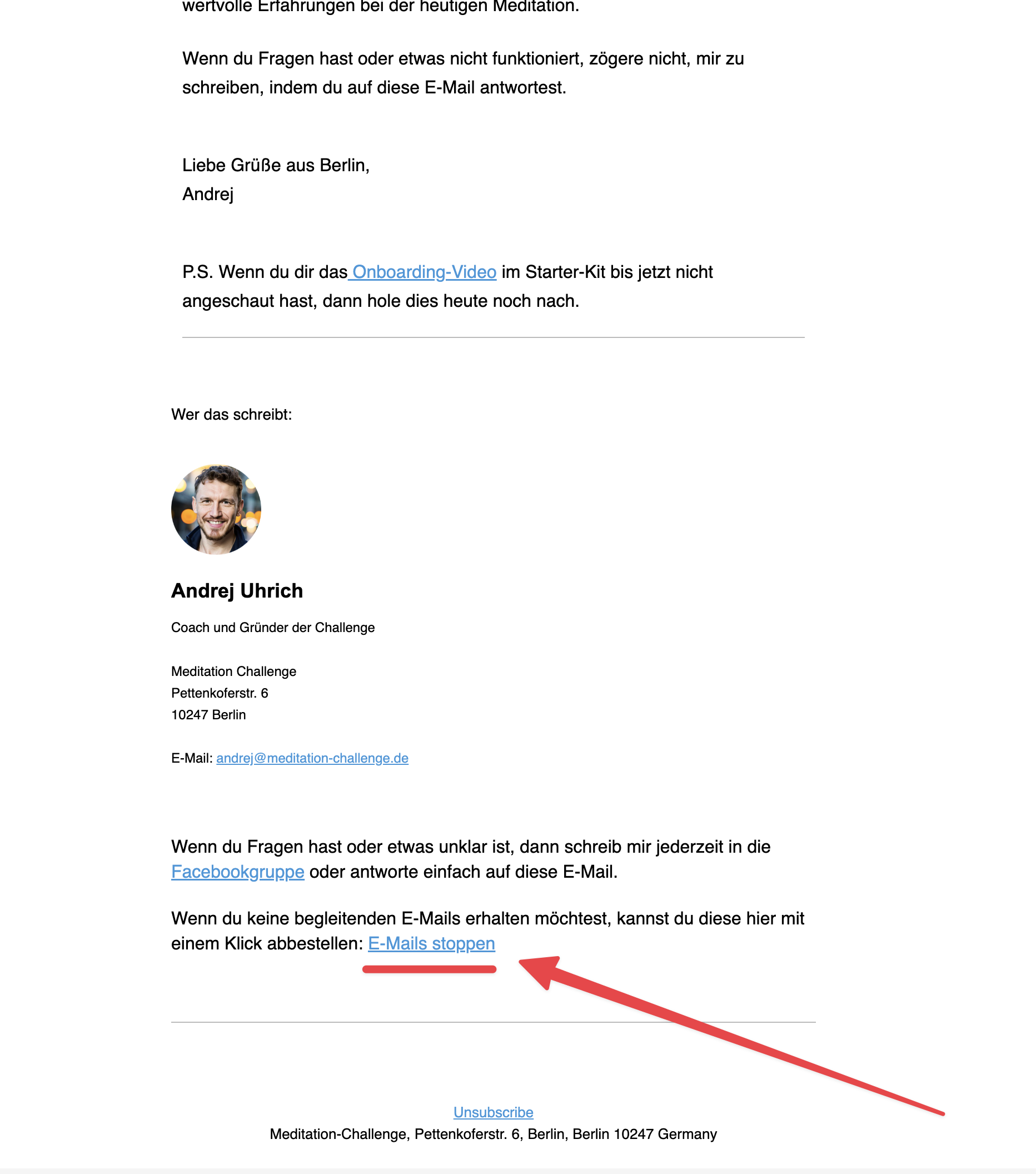 wertvolle Erfahrungen bei der heutigen Meditation.

Wenn du Fragen hast oder etwas nicht funktioniert, zögere nicht, mir zu schreiben, indem du auf diese E-Mail antwortest.

Liebe Grüße aus Berlin,
Andrej

P.S. Wenn du dir das Onboarding-Video im Starter-Kit bis jetzt nicht angeschaut hast, dann hole dies heute noch nach.

Wer das schreibt:

Andrej Uhrich

Coach und Gründer der Challenge

Meditation Challenge
Pettenkoferstr. 6
10247 Berlin

E-Mail: andrej@meditation-challenge.de

Wenn du Fragen hast oder etwas unklar ist, dann schreib mir jederzeit in die Facebookgruppe oder antworte einfach auf diese E-Mail.

Wenn du keine begleitenden E-Mails erhalten möchtest, kannst du diese hier mit einem Klick abbestellen: E-Mails stoppen

Unsubscribe
Meditation-Challenge, Pettenkoferstr. 6, Berlin, Berlin 10247 Germany